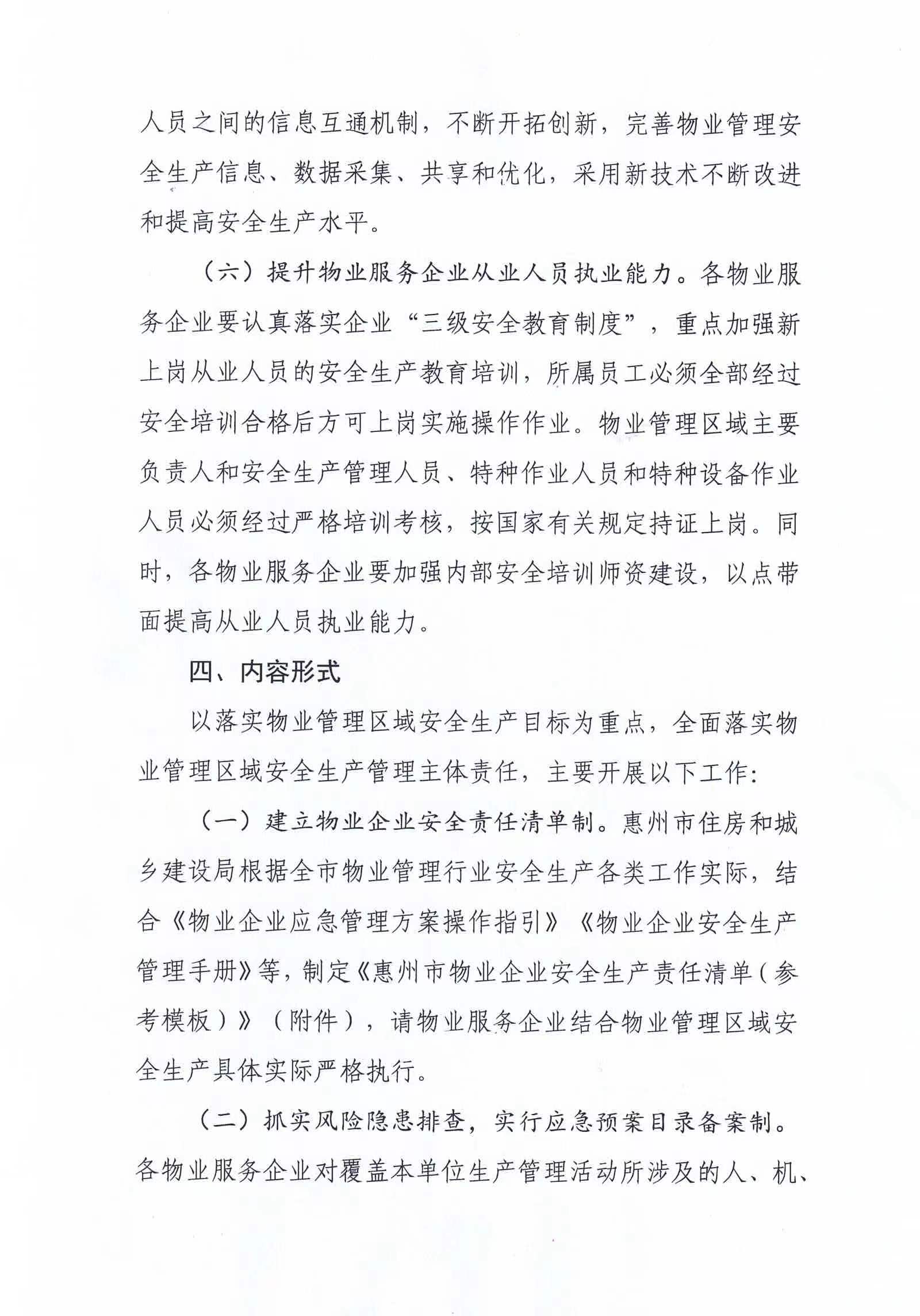 人员之间的信息互通机制，不断开拓创新，完善物业管理安全生产信息、数据采集、共享和优化，采用新技术不断改进和提高安全生产水平。

（六）提升物业服务企业从业人员执业能力。各物业服务企业要认真落实企业“三级安全教育制度”，重点加强新上岗从业人员的安全生产教育培训，所属员工必须全部经过安全培训合格后方可上岗实施操作作业。物业管理区域主要负责人和安全生产管理人员、特种作业人员和特种设备作业人员必须经过严格培训考核，按国家有关规定持证上岗。同时，各物业服务企业要加强内部安全培训师资建设，以点带面提高从业人员执业能力。

四、内容形式

以落实物业管理区域安全生产目标为重点，全面落实物业管理区域安全生产管理主体责任，主要开展以下工作：

（一）建立物业企业安全责任清单制。惠州市住房和城乡建设局根据全市物业管理行业安全生产各类工作实际，结合《物业企业应急管理方案操作指引》《物业企业安全生产管理手册》等，制定《惠州市物业企业安全生产责任清单（参考模板）》（附件），请物业服务企业结合物业管理区域安全生产具体实际严格执行。

（二）抓实风险隐患排查，实行应急预案目录备案制。各物业服务企业对覆盖本单位生产管理活动所涉及的人、机、